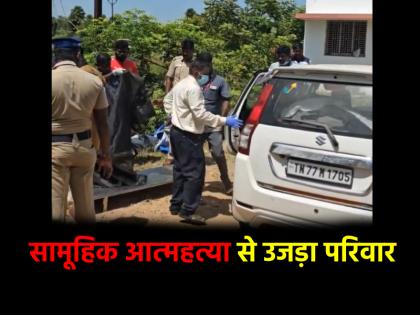 TN 77 M 1705

सामूहिक आत्महत्या से उजड़ा परिवार